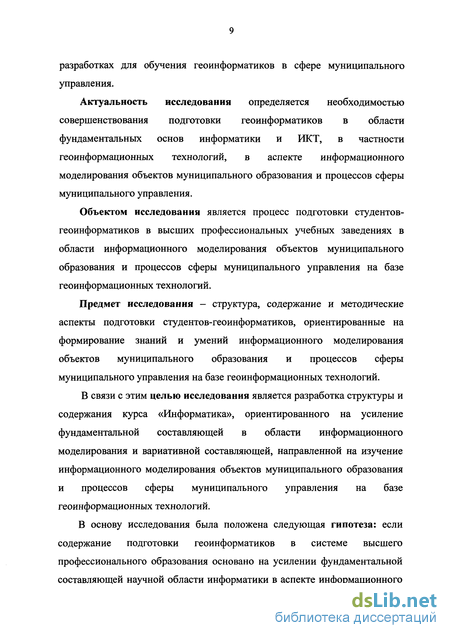 9

разработках для обучения геоинформатиков в сфере муниципального управления.

Актуальность исследования определяется необходимостью совершенствования подготовки геоинформатиков в области фундаментальных основ информатики и ИКТ, в частности геоинформационных технологий, в аспекте информационного моделирования объектов муниципального образования и процессов сферы муниципального управления.

Объектом исследования является процесс подготовки студентов-геоинформатиков в высших профессиональных учебных заведениях в области информационного моделирования объектов муниципального образования и процессов сферы муниципального управления на базе геоинформационных технологий.

Предмет исследования – структура, содержание и методические аспекты подготовки студентов-геоинформатиков, ориентированные на формирование знаний и умений информационного моделирования объектов муниципального образования и процессов сферы муниципального управления на базе геоинформационных технологий.

В связи с этим целью исследования является разработка структуры и содержания курса «Информатика», ориентированного на усиление фундаментальной составляющей в области информационного моделирования и вариативной составляющей, направленной на изучение информационного моделирования объектов муниципального образования и процессов сферы муниципального управления на базе геоинформационных технологий.

В основу исследования была положена следующая гипотеза: если содержание подготовки геоинформатиков в системе высшего профессионального образования основано на усилении фундаментальной составляющей научной области информатики в аспекте информационного

dsLib.net
библиотека диссертаций